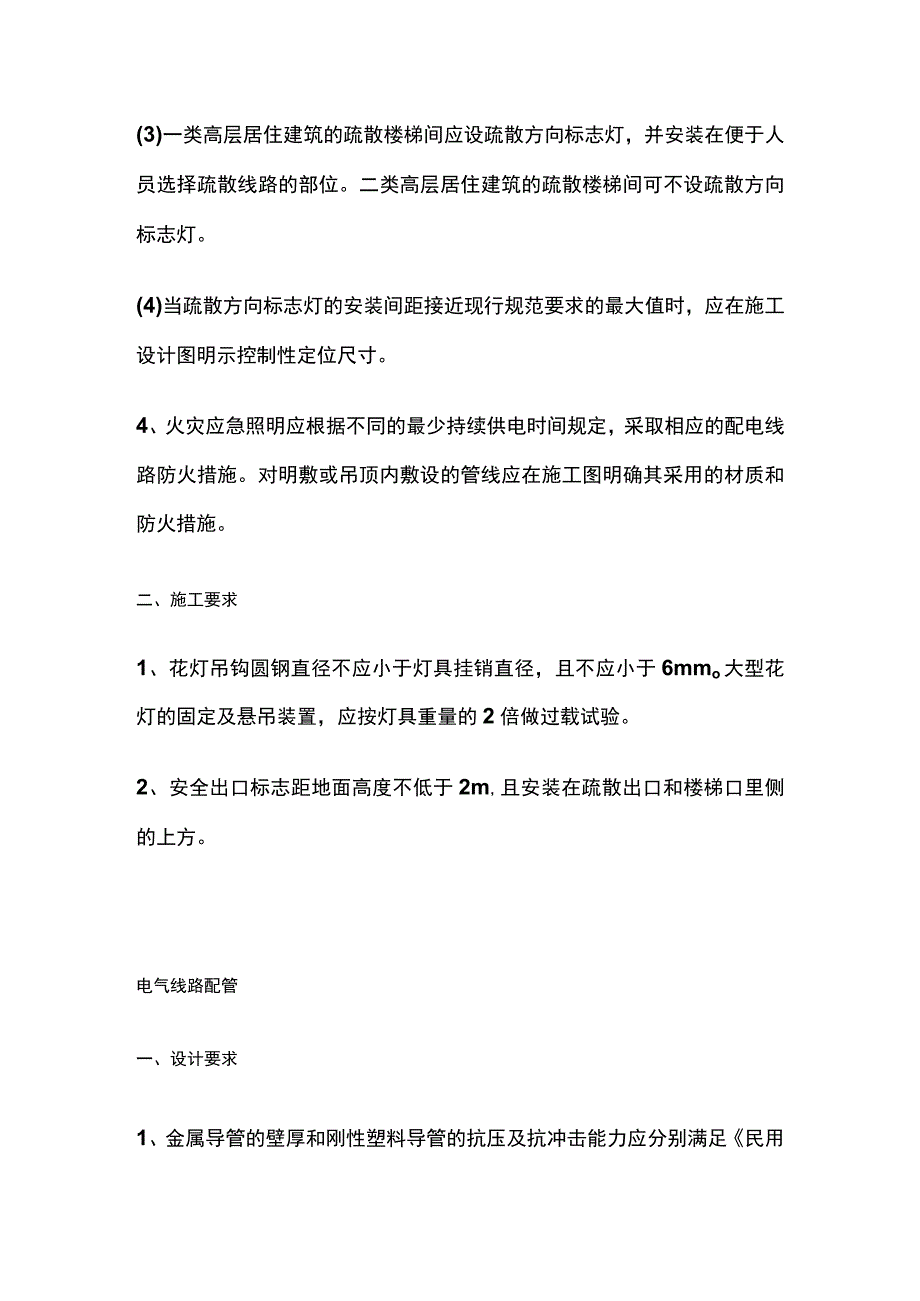 (3)一类高层居住建筑的疏散楼梯间应设疏散方向标志灯，并安装在便于人员选择疏散线路的部位。二类高层居住建筑的疏散楼梯间可不设疏散方向标志灯。

(4)当疏散方向标志灯的安装间距接近现行规范要求的最大值时，应在施工设计图明示控制性定位尺寸。

4、火灾应急照明应根据不同的最少持续供电时间规定，采取相应的配电线路防火措施。对明敷或吊顶内敷设的管线应在施工图明确其采用的材质和防火措施。

二、施工要求

1、花灯吊钩圆钢直径不应小于灯具挂销直径，且不应小于6mm。大型花灯的固定及悬吊装置，应按灯具重量的2倍做过载试验。

2、安全出口标志距地面高度不低于2m,且安装在疏散出口和楼梯口里侧的上方。

电气线路配管

一、设计要求

1、金属导管的壁厚和刚性塑料导管的抗压及抗冲击能力应分别满足《民用